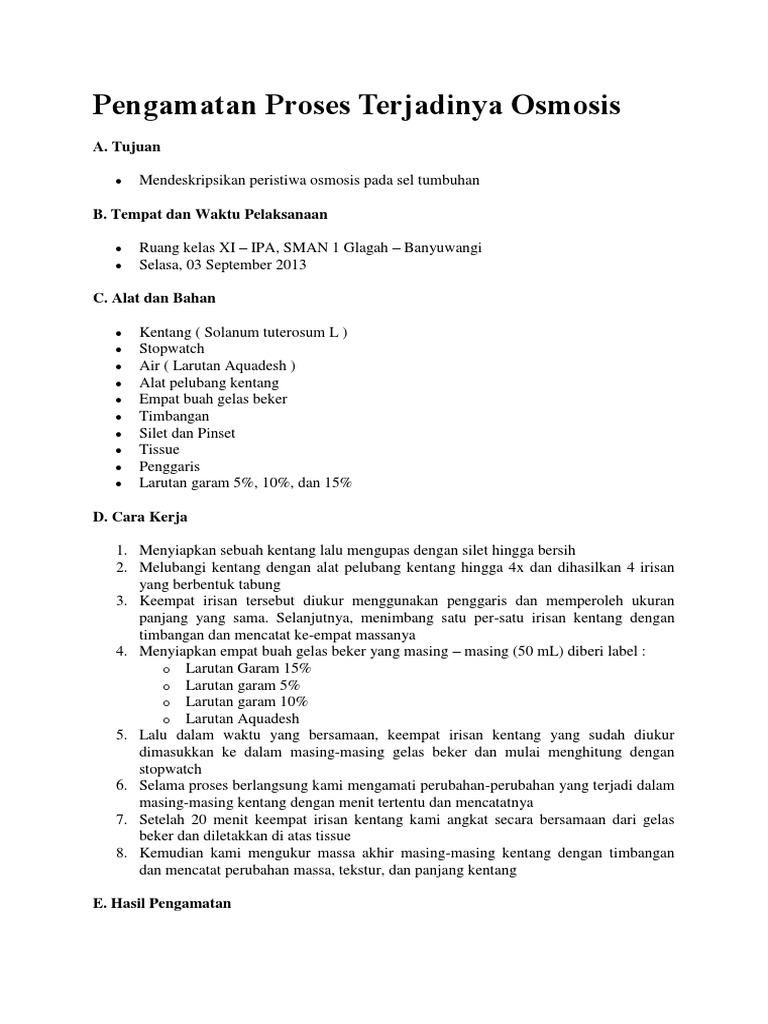 Pengamatan Proses Terjadinya Osmosis

A. Tujuan

- Mendeskripsikan peristiwa osmosis pada sel tumbuhan

B. Tempat dan Waktu Pelaksanaan

- Ruang kelas XI – IPA, SMAN 1 Glagah – Banyuwangi
- Selasa, 03 September 2013

C. Alat dan Bahan

- Kentang ( Solanum tuterosum L )
- Stopwatch
- Air ( Larutan Aquadesh )
- Alat pelubang kentang
- Empat buah gelas beker
- Timbangan
- Silet dan Pinset
- Tissue
- Penggaris
- Larutan garam 5%, 10%, dan 15%

D. Cara Kerja

1. Menyiapkan sebuah kentang lalu mengupas dengan silet hingga bersih
2. Melubangi kentang dengan alat pelubang kentang hingga 4x dan dihasilkan 4 irisan yang berbentuk tabung
3. Keempat irisan tersebut diukur menggunakan penggaris dan memperoleh ukuran panjang yang sama. Selanjutnya, menimbang satu per-satu irisan kentang dengan timbangan dan mencatat ke-empat massanya
4. Menyiapkan empat buah gelas beker yang masing – masing (50 mL) diberi label :
   o Larutan Garam 15%
   o Larutan garam 5%
   o Larutan garam 10%
   o Larutan Aquadesh
5. Lalu dalam waktu yang bersamaan, keempat irisan kentang yang sudah diukur dimasukkan ke dalam masing-masing gelas beker dan mulai menghitung dengan stopwatch
6. Selama proses berlangsung kami mengamati perubahan-perubahan yang terjadi dalam masing-masing kentang dengan menit tertentu dan mencatatnya
7. Setelah 20 menit keempat irisan kentang kami angkat secara bersamaan dari gelas beker dan diletakkan di atas tissue
8. Kemudian kami mengukur massa akhir masing-masing kentang dengan timbangan dan mencatat perubahan massa, tekstur, dan panjang kentang

E. Hasil Pengamatan